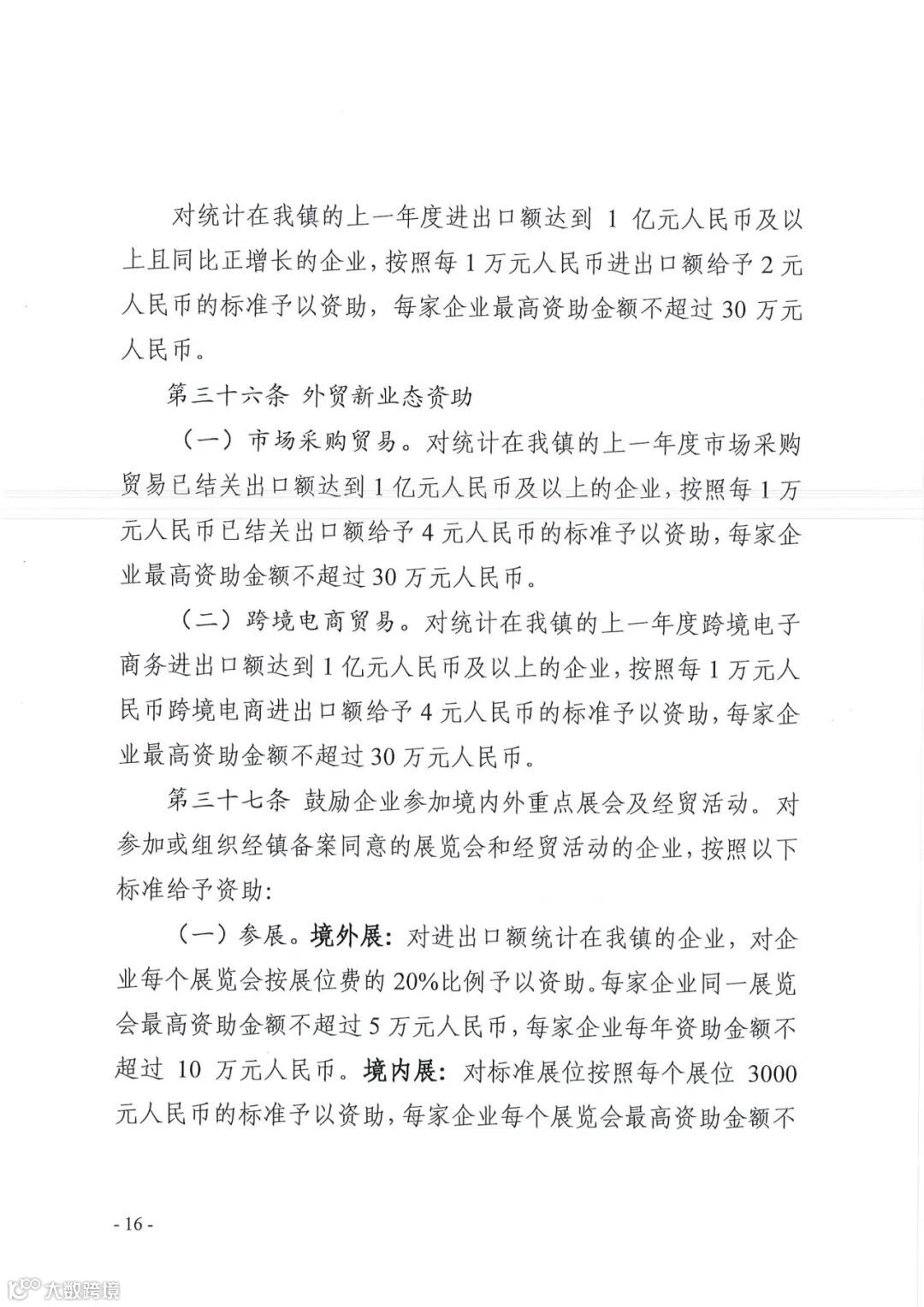 对统计在我镇的上一年度进出口额达到 1 亿元人民币及以上且同比正增长的企业，按照每 1 万元人民币进出口额给予 2 元人民币的标准予以资助，每家企业最高资助金额不超过 30 万元人民币。

第三十六条 外贸新业态资助

（一）市场采购贸易。对统计在我镇的上一年度市场采购贸易已结关出口额达到 1 亿元人民币及以上的企业，按照每 1 万元人民币已结关出口额给予 4 元人民币的标准予以资助，每家企业最高资助金额不超过 30 万元人民币。

（二）跨境电商贸易。对统计在我镇的上一年度跨境电子商务进出口额达到 1 亿元人民币及以上的企业，按照每 1 万元人民币跨境电商进出口额给予 4 元人民币的标准予以资助，每家企业最高资助金额不超过 30 万元人民币。

第三十七条 鼓励企业参加境内外重点展会及经贸活动。对参加或组织经镇备案同意的展览会和经贸活动的企业，按照以下标准给予资助：

（一）参展。境外展：对进出口额统计在我镇的企业，对企业每个展览会按展位费的 20%比例予以资助。每家企业同一展览会最高资助金额不超过 5 万元人民币，每家企业每年资助金额不超过 10 万元人民币。境内展：对标准展位按照每个展位 3000 元人民币的标准予以资助，每家企业每个展览会最高资助金额不

- 16 -

大数跨境